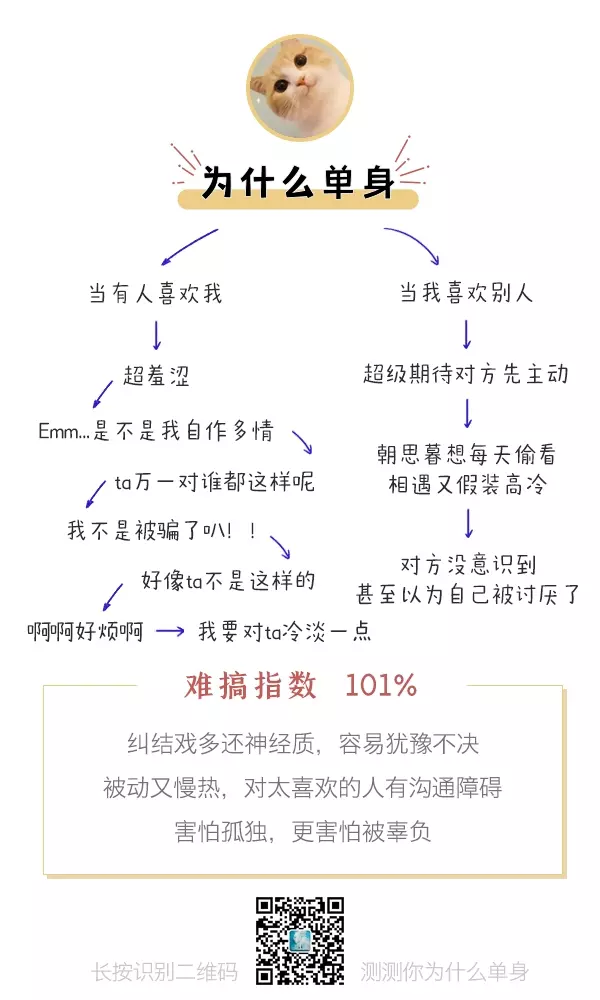 为什么单身

当有人喜欢我

超羞涩

Emm...是不是我自作多情

ta万一对谁都这样呢

我不是被骗了叭！！

好像ta不是这样的

啊啊好烦啊 我要对ta冷淡一点

当我喜欢别人

超级期待对方先主动

朝思暮想每天偷看
相遇又假装高冷

对方没意识到
甚至以为自己被讨厌了

难搞指数 101%

纠结戏多还神经质，容易犹豫不决
被动又慢热，对太喜欢的人有沟通障碍
害怕孤独，更害怕被辜负

长按识别二维码 测测你为什么单身